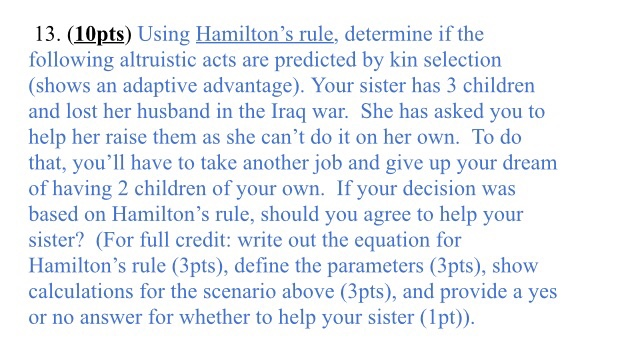 13. (10pts) Using Hamilton's rule, determine if the following altruistic acts are predicted by kin selection (shows an adaptive advantage). Your sister has 3 children and lost her husband in the Iraq war. She has asked you to help her raise them as she can't do it on her own. To do that, you'll have to take another job and give up your dream of having 2 children of your own. If your decision was based on Hamilton's rule, should you agree to help your sister? (For full credit: write out the equation for Hamilton's rule (3pts), define the parameters (3pts), show calculations for the scenario above (3pts), and provide a yes or no answer for whether to help your sister (1pt)).